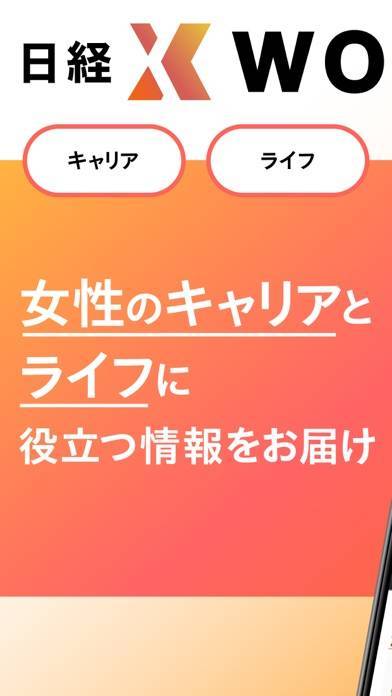 日経 X WO

キャリア

ライフ

女性のキャリアと
ライフに
役立つ情報をお届け